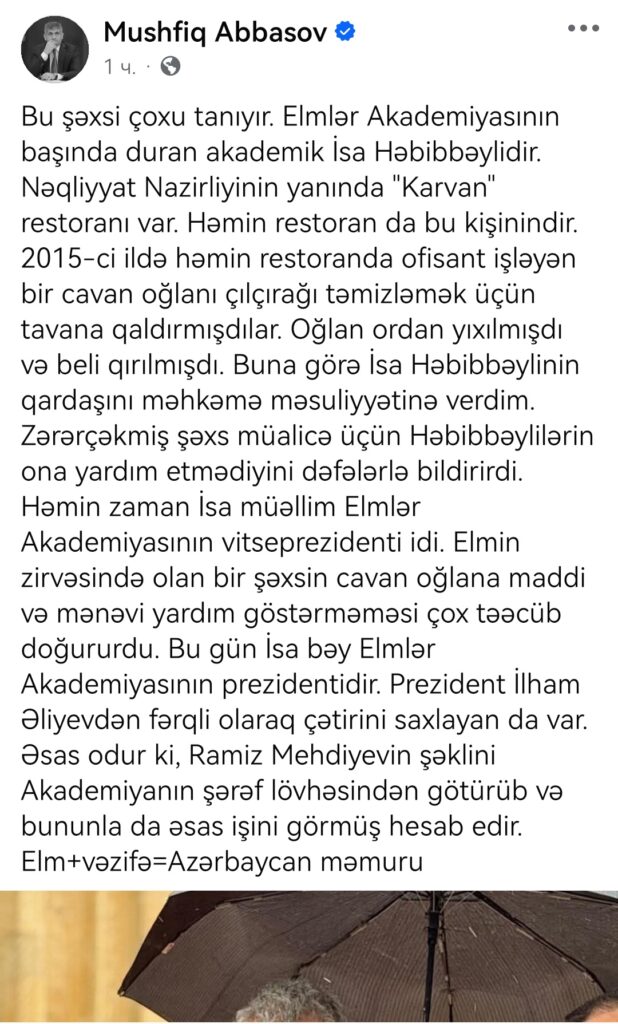 Mushfiq Abbasov
1 ч. ·

Bu şəxsi çoxu tanıyır. Elmlər Akademiyasının başında duran akademik İsa Həbibbəylidir. Nəqliyyat Nazirliyinin yanında "Karvan" restoranı var. Həmin restoran da bu kişinindir. 2015-ci ildə həmin restoranda ofisant işləyən bir cavan oğlanı çılçırağı təmizləmək üçün tavana qaldırmışdılar. Oğlan ordan yıxılmışdı və beli qırılmışdı. Buna görə İsa Həbibbəylinin qardaşını məhkəmə məsuliyyətinə verdim. Zərərçəkmiş şəxs müalicə üçün Həbibbəylilərin ona yardım etmədiyini dəfələrlə bildirirdi. Həmin zaman İsa müəllim Elmlər Akademiyasının vitseprezidenti idi. Elmin zirvəsində olan bir şəxsin cavan oğlana maddi və mənəvi yardım göstərməməsi çox təəcüb doğururdu. Bu gün İsa bəy Elmlər Akademiyasının prezidentidir. Prezident İlham Əliyevdən fərqli olaraq çətirini saxlayan da var. Əsas odur ki, Ramiz Mehdiyevin şəklini Akademiyanın şərəf lövhəsindən götürüb və bununla da əsas işini görmüş hesab edir. Elm+vəzifə=Azərbaycan məmuru